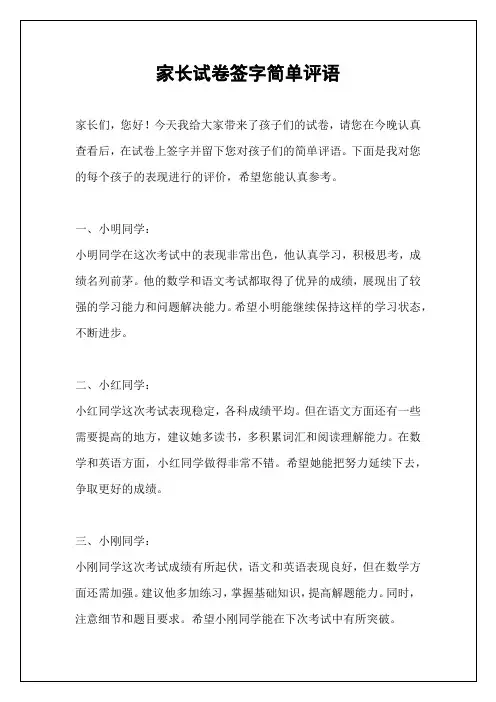 家长试卷签字简单评语

家长们，您好！今天我给大家带来了孩子们的试卷，请您在今晚认真查看后，在试卷上签字并留下您对孩子们的简单评语。下面是我对您的每个孩子的表现进行的评价，希望您能认真参考。

一、小明同学：
小明同学在这次考试中的表现非常出色，他认真学习，积极思考，成绩名列前茅。他的数学和语文考试都取得了优异的成绩，展现出了较强的学习能力和问题解决能力。希望小明能继续保持这样的学习状态，不断进步。

二、小红同学：
小红同学这次考试表现稳定，各科成绩平均。但在语文方面还有一些需要提高的地方，建议她多读书，多积累词汇和阅读理解能力。在数学和英语方面，小红同学做得非常不错。希望她能把努力延续下去，争取更好的成绩。

三、小刚同学：
小刚同学这次考试成绩有所起伏，语文和英语表现良好，但在数学方面还需加强。建议他多加练习，掌握基础知识，提高解题能力。同时，注意细节和题目要求。希望小刚同学能在下次考试中有所突破。